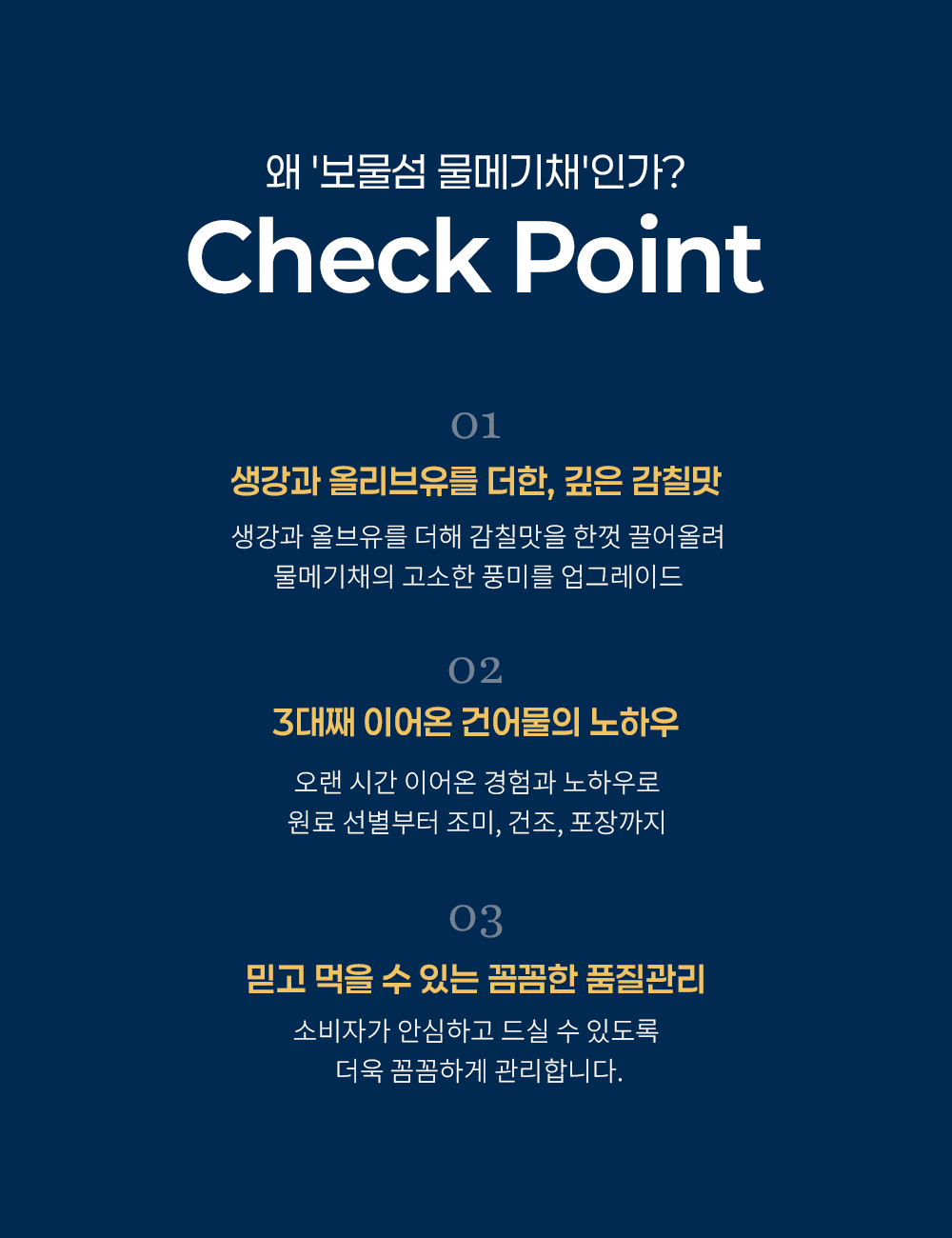 왜 '보물섬 물메기채'인가?
Check Point

01
생강과 올리브유를 더한, 깊은 감칠맛

생강과 올브유를 더해 감칠맛을 한껏 끌어올려
물메기채의 고소한 풍미를 업그레이드

02
3대째 이어온 건어물의 노하우

오랜 시간 이어온 경험과 노하우로
원료 선별부터 조미, 건조, 포장까지

03
믿고 먹을 수 있는 꼼꼼한 품질관리

소비자가 안심하고 드실 수 있도록
더욱 꼼꼼하게 관리합니다.